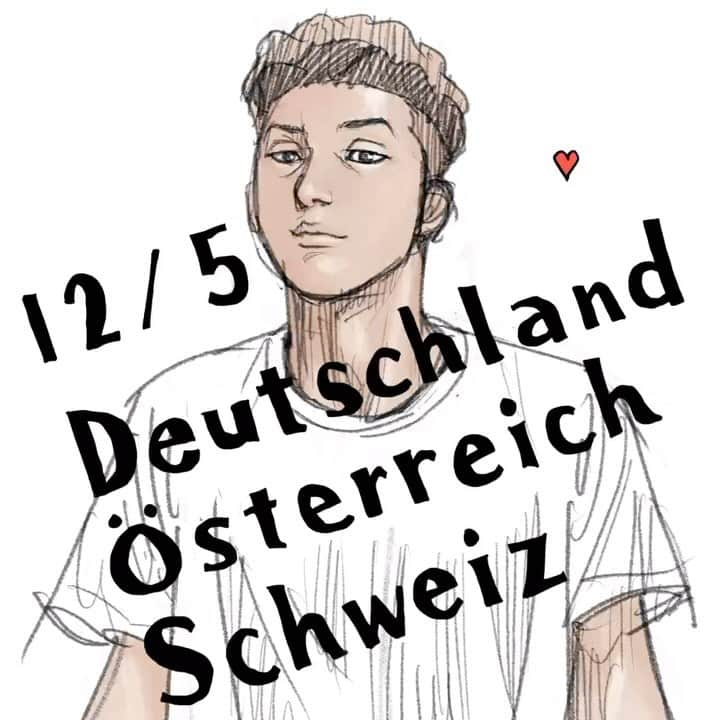 12 / 5
Deutschland
Österreich
Schweiz